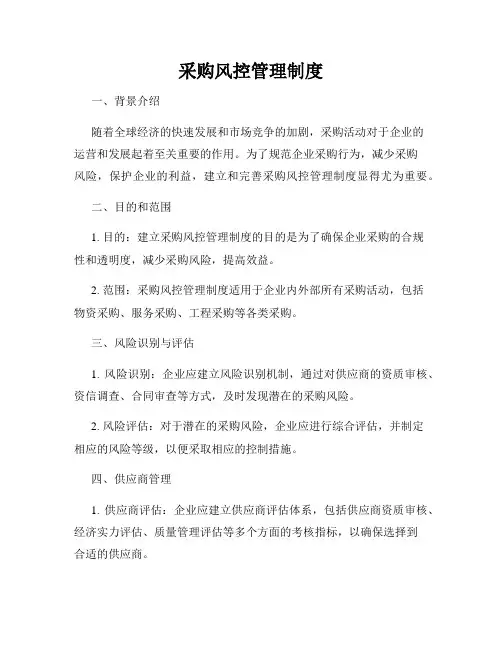 采购风控管理制度

一、背景介绍

随着全球经济的快速发展和市场竞争的加剧，采购活动对于企业的运营和发展起着至关重要的作用。为了规范企业采购行为，减少采购风险，保护企业的利益，建立和完善采购风控管理制度显得尤为重要。

二、目的和范围

1. 目的：建立采购风控管理制度的目的是为了确保企业采购的合规性和透明度，减少采购风险，提高效益。

2. 范围：采购风控管理制度适用于企业内外部所有采购活动，包括物资采购、服务采购、工程采购等各类采购。

三、风险识别与评估

1. 风险识别：企业应建立风险识别机制，通过对供应商的资质审核、资信调查、合同审查等方式，及时发现潜在的采购风险。

2. 风险评估：对于潜在的采购风险，企业应进行综合评估，并制定相应的风险等级，以便采取相应的控制措施。

四、供应商管理

1. 供应商评估：企业应建立供应商评估体系，包括供应商资质审核、经济实力评估、质量管理评估等多个方面的考核指标，以确保选择到合适的供应商。